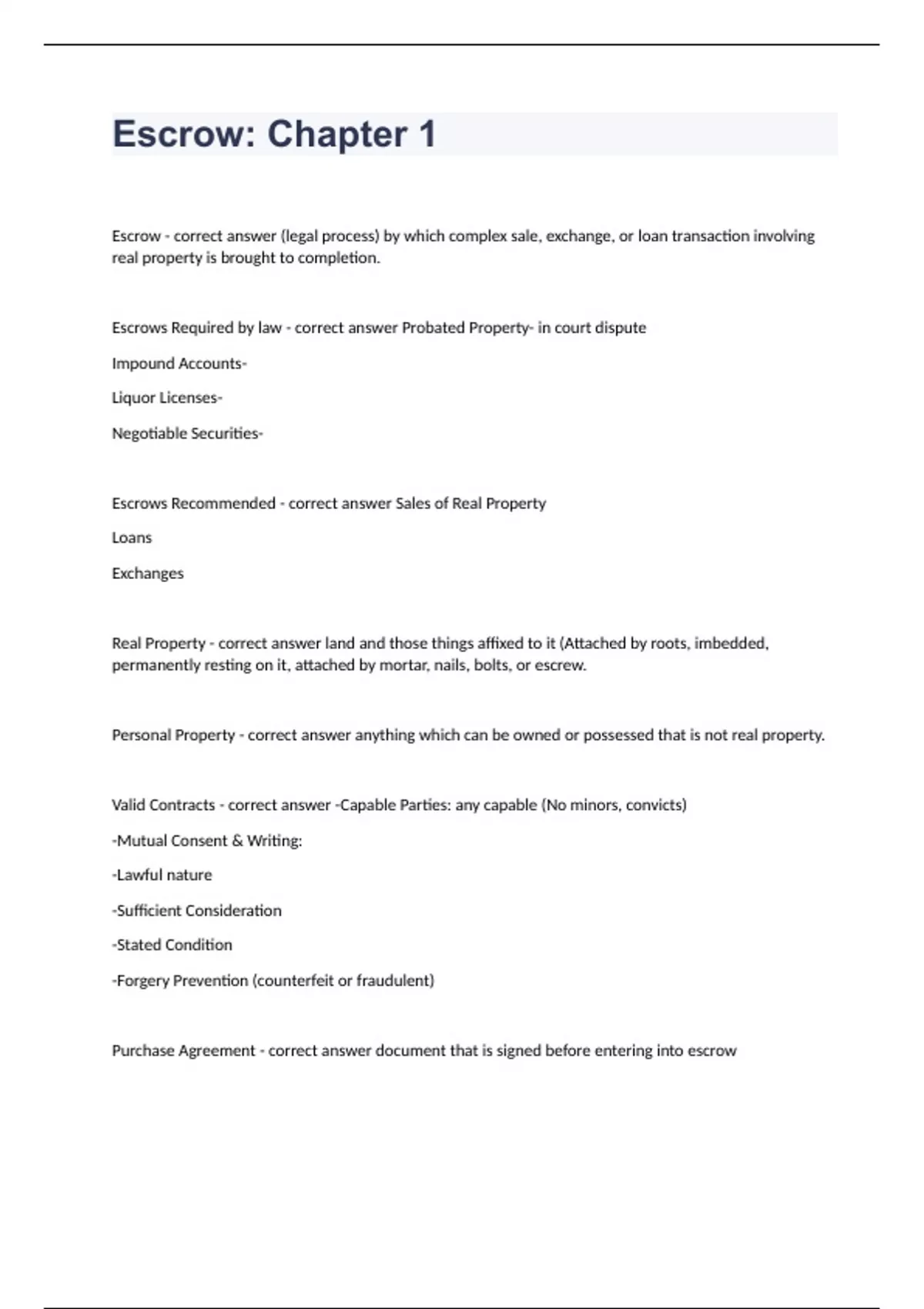 Escrow: Chapter 1

Escrow - correct answer (legal process) by which complex sale, exchange, or loan transaction involving real property is brought to completion.

Escrows Required by law - correct answer Probated Property- in court dispute

Impound Accounts-

Liquor Licenses-

Negotiable Securities-

Escrows Recommended - correct answer Sales of Real Property

Loans

Exchanges

Real Property - correct answer land and those things affixed to it (Attached by roots, imbedded, permanently resting on it, attached by mortar, nails, bolts, or escrew.

Personal Property - correct answer anything which can be owned or possessed that is not real property.

Valid Contracts - correct answer -Capable Parties: any capable (No minors, convicts)

-Mutual Consent & Writing:

-Lawful nature

-Sufficient Consideration

-Stated Condition

-Forgery Prevention (counterfeit or fraudulent)

Purchase Agreement - correct answer document that is signed before entering into escrow